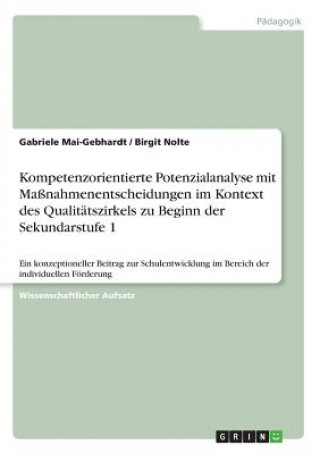 Pädagogik

Gabriele Mai-Gebhardt / Birgit Nolte

Kompetenzorientierte Potenzialanalyse mit Maßnahmenentscheidungen im Kontext des Qualitätszirkels zu Beginn der Sekundarstufe 1

Ein konzeptioneller Beitrag zur Schulentwicklung im Bereich der individuellen Förderung

Wissenschaftlicher Aufsatz

GRIN